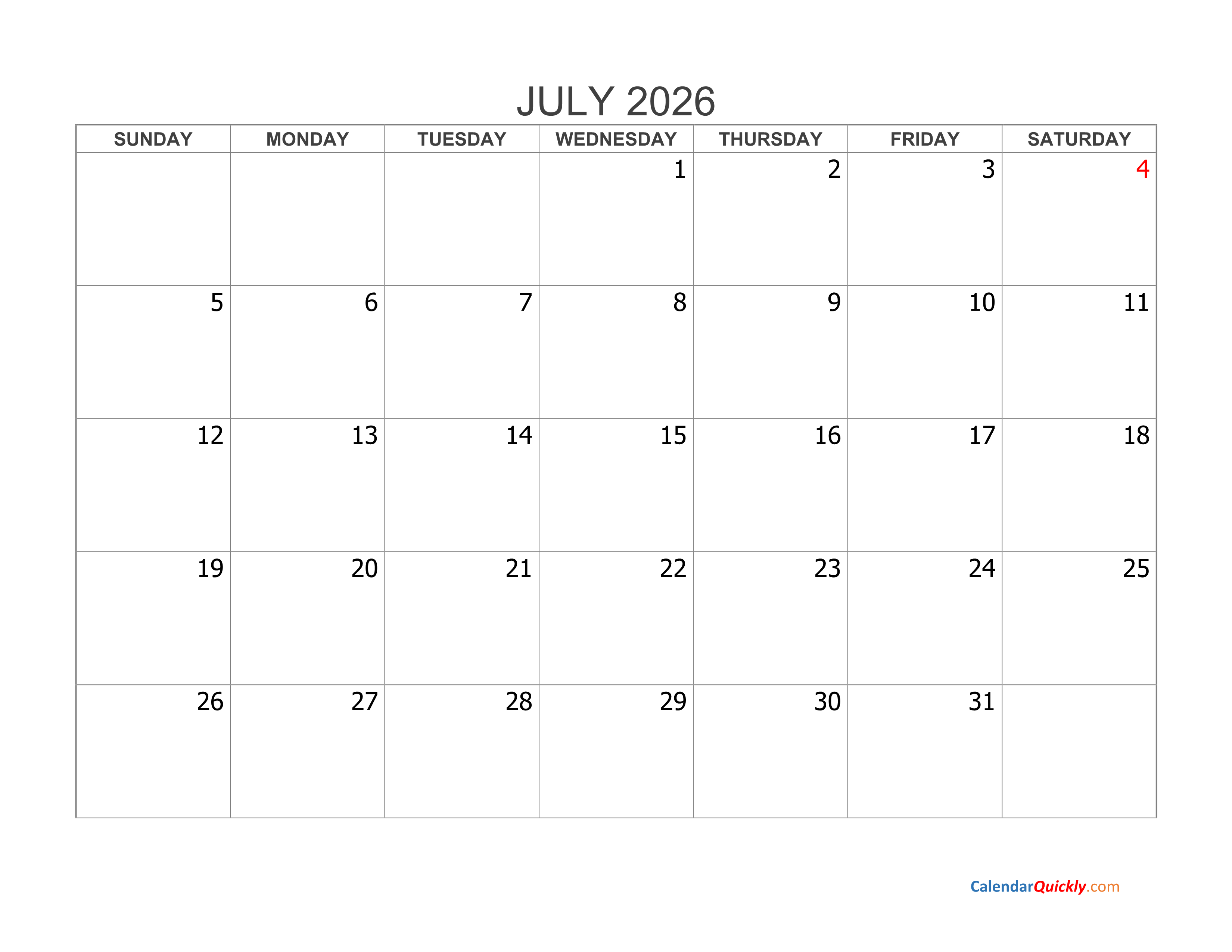 JULY 2026

| SUNDAY | MONDAY | TUESDAY | WEDNESDAY | THURSDAY | FRIDAY | SATURDAY |
|---|---|---|---|---|---|---|
| | | | 1 | 2 | 3 | 4 |
| 5 | 6 | 7 | 8 | 9 | 10 | 11 |
| 12 | 13 | 14 | 15 | 16 | 17 | 18 |
| 19 | 20 | 21 | 22 | 23 | 24 | 25 |
| 26 | 27 | 28 | 29 | 30 | 31 | |

CalendarQuickly.com